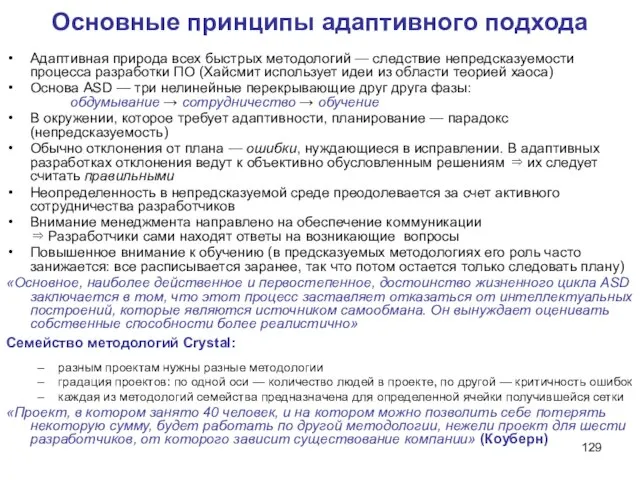 Основные принципы адаптивного подхода

• Адаптивная природа всех быстрых методологий — следствие непредсказуемости процесса разработки ПО (Хайсмит использует идеи из области теорией хаоса)
• Основа ASD — три нелинейные перекрывающие друг друга фазы:
обдумывание → сотрудничество → обучение
• В окружении, которое требует адаптивности, планирование — парадокс (непредсказуемость)
• Обычно отклонения от плана — ошибки, нуждающиеся в исправлении. В адаптивных разработках отклонения ведут к объективно обусловленным решениям ⇒ их следует считать правильными
• Неопределенность в непредсказуемой среде преодолевается за счет активного сотрудничества разработчиков
• Внимание менеджмента направлено на обеспечение коммуникации
⇒ Разработчики сами находят ответы на возникающие вопросы
• Повышенное внимание к обучению (в предсказуемых методологиях его роль часто занижается: все расписывается заранее, так что потом остается только следовать плану)

«Основное, наиболее действенное и первостепенное, достоинство жизненного цикла ASD заключается в том, что этот процесс заставляет отказаться от интеллектуальных построений, которые являются источником самообмана. Он вынуждает оценивать собственные способности более реалистично»

Семейство методологий Crystal:

– разным проектам нужны разные методологии
– градация проектов: по одной оси — количество людей в проекте, по другой — критичность ошибок
– каждая из методологий семейства предназначена для определенной ячейки получившейся сетки

«Проект, в котором занято 40 человек, и на котором можно позволить себе потерять некоторую сумму, будет работать по другой методологии, нежели проект для шести разработчиков, от которого зависит существование компании» (Коуберн)

129